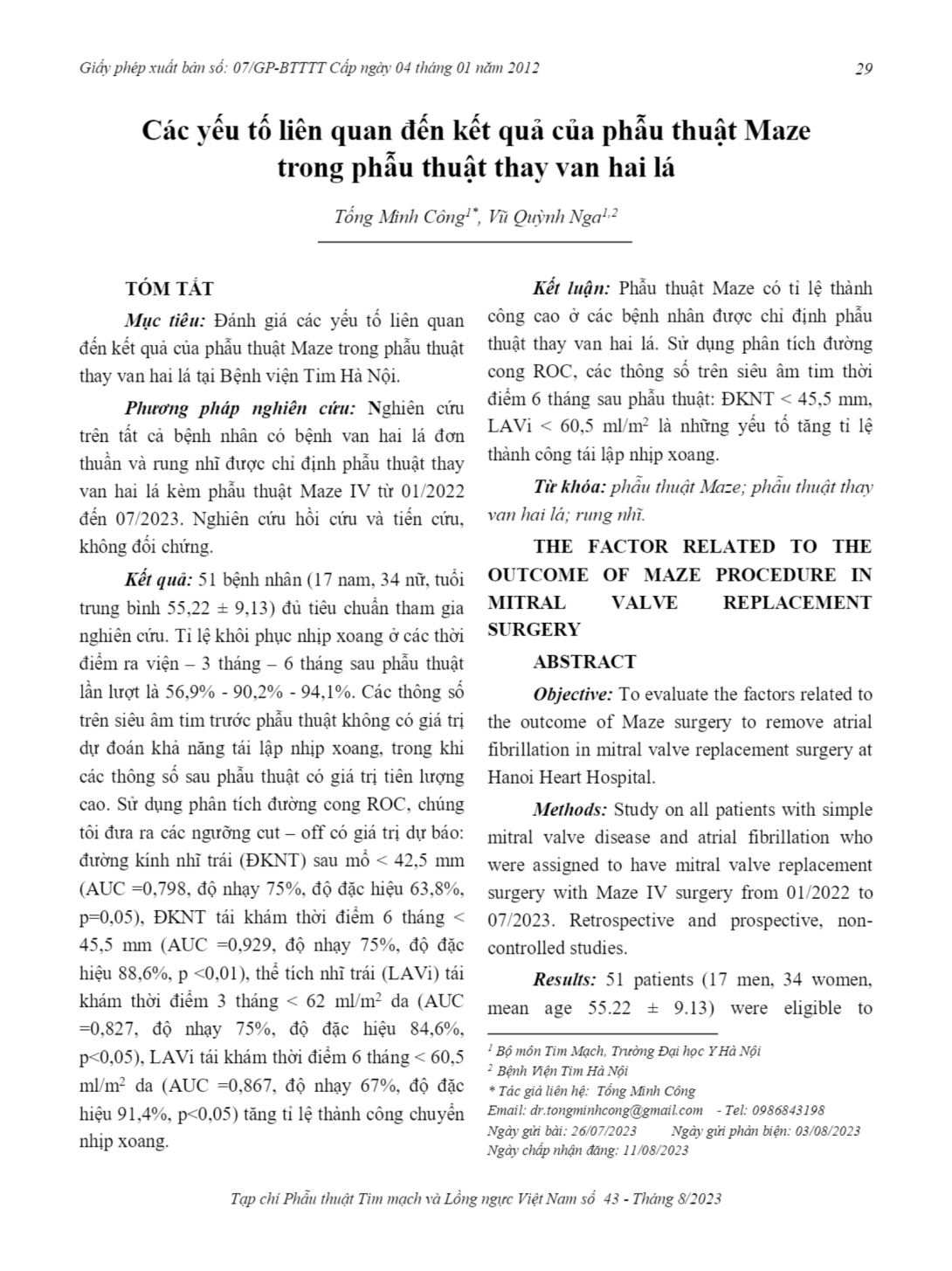 Giấy phép xuất bản số: 07/GP-BTTTT Cấp ngày 04 tháng 01 năm 2012

29

Các yếu tố liên quan đến kết quả của phẫu thuật Maze trong phẫu thuật thay van hai lá

Tống Minh Công$^{1*}$, Vũ Quỳnh Nga$^{1,2}$

TÓM TẮT

Mục tiêu: Đánh giá các yếu tố liên quan đến kết quả của phẫu thuật Maze trong phẫu thuật thay van hai lá tại Bệnh viện Tim Hà Nội.

Phương pháp nghiên cứu: Nghiên cứu trên tất cả bệnh nhân có bệnh van hai lá đơn thuần và rung nhĩ được chỉ định phẫu thuật thay van hai lá kèm phẫu thuật Maze IV từ 01/2022 đến 07/2023. Nghiên cứu hồi cứu và tiến cứu, không đối chứng.

Kết quả: 51 bệnh nhân (17 nam, 34 nữ, tuổi trung bình 55,22 ± 9,13) đủ tiêu chuẩn tham gia nghiên cứu. Tỉ lệ khôi phục nhịp xoang ở các thời điểm ra viện – 3 tháng – 6 tháng sau phẫu thuật lần lượt là 56,9% - 90,2% - 94,1%. Các thông số trên siêu âm tim trước phẫu thuật không có giá trị dự đoán khả năng tái lập nhịp xoang, trong khi các thông số sau phẫu thuật có giá trị tiên lượng cao. Sử dụng phân tích đường cong ROC, chúng tôi đưa ra các ngưỡng cut – off có giá trị dự báo: đường kính nhĩ trái (ĐKNT) sau mổ < 42,5 mm (AUC =0,798, độ nhạy 75%, độ đặc hiệu 63,8%, p=0,05), ĐKNT tái khám thời điểm 6 tháng < 45,5 mm (AUC =0,929, độ nhạy 75%, độ đặc hiệu 88,6%, p <0,01), thể tích nhĩ trái (LAVi) tái khám thời điểm 3 tháng < 62 ml/m$^2$ da (AUC =0,827, độ nhạy 75%, độ đặc hiệu 84,6%, p<0,05), LAVi tái khám thời điểm 6 tháng < 60,5 ml/m$^2$ da (AUC =0,867, độ nhạy 67%, độ đặc hiệu 91,4%, p<0,05) tăng tỉ lệ thành công chuyển nhịp xoang.

Kết luận: Phẫu thuật Maze có tỉ lệ thành công cao ở các bệnh nhân được chỉ định phẫu thuật thay van hai lá. Sử dụng phân tích đường cong ROC, các thông số trên siêu âm tim thời điểm 6 tháng sau phẫu thuật: ĐKNT < 45,5 mm, LAVi < 60,5 ml/m$^2$ là những yếu tố tăng tỉ lệ thành công tái lập nhịp xoang.

Từ khóa: phẫu thuật Maze; phẫu thuật thay van hai lá; rung nhĩ.

THE FACTOR RELATED TO THE OUTCOME OF MAZE PROCEDURE IN MITRAL VALVE REPLACEMENT SURGERY

ABSTRACT

Objective: To evaluate the factors related to the outcome of Maze surgery to remove atrial fibrillation in mitral valve replacement surgery at Hanoi Heart Hospital.

Methods: Study on all patients with simple mitral valve disease and atrial fibrillation who were assigned to have mitral valve replacement surgery with Maze IV surgery from 01/2022 to 07/2023. Retrospective and prospective, non-controlled studies.

Results: 51 patients (17 men, 34 women, mean age 55.22 ± 9.13) were eligible to

$^1$ Bộ môn Tim Mạch, Trường Đại học Y Hà Nội
$^2$ Bệnh Viện Tim Hà Nội
* Tác giả liên hệ: Tống Minh Công
Email: dr.tongminhcong@gmail.com - Tel: 0986843198
Ngày gửi bài: 26/07/2023 Ngày gửi phản biện: 03/08/2023
Ngày chấp nhận đăng: 11/08/2023

Tạp chí Phẫu thuật Tim mạch và Lồng ngực Việt Nam số 43 - Tháng 8/2023